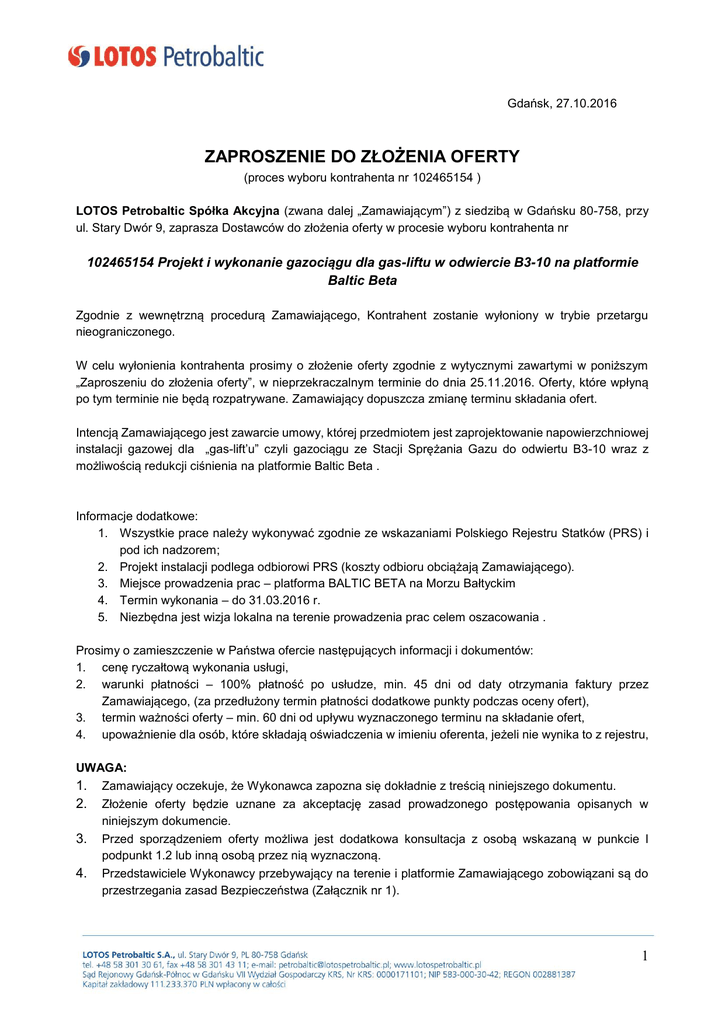 LOTOS Petrobaltic

Gdańsk, 27.10.2016

ZAPROSZENIE DO ZŁOŻENIA OFERTY
(proces wyboru kontrahenta nr 102465154 )

LOTOS Petrobaltic Spółka Akcyjna (zwana dalej „Zamawiającym") z siedzibą w Gdańsku 80-758, przy ul. Stary Dwór 9, zaprasza Dostawców do złożenia oferty w procesie wyboru kontrahenta nr

102465154 Projekt i wykonanie gazociągu dla gas-liftu w odwiercie B3-10 na platformie Baltic Beta

Zgodnie z wewnętrzną procedurą Zamawiającego, Kontrahent zostanie wyłoniony w trybie przetargu nieograniczonego.

W celu wyłonienia kontrahenta prosimy o złożenie oferty zgodnie z wytycznymi zawartymi w poniższym „Zaproszeniu do złożenia oferty", w nieprzekraczalnym terminie do dnia 25.11.2016. Oferty, które wpłyną po tym terminie nie będą rozpatrywane. Zamawiający dopuszcza zmianę terminu składania ofert.

Intencją Zamawiającego jest zawarcie umowy, której przedmiotem jest zaprojektowanie napowierzchniowej instalacji gazowej dla „gas-lift'u" czyli gazociągu ze Stacji Sprężania Gazu do odwiertu B3-10 wraz z możliwością redukcji ciśnienia na platformie Baltic Beta .

Informacje dodatkowe:
1. Wszystkie prace należy wykonywać zgodnie ze wskazaniami Polskiego Rejestru Statków (PRS) i pod ich nadzorem;
2. Projekt instalacji podlega odbiorowi PRS (koszty odbioru obciążają Zamawiającego).
3. Miejsce prowadzenia prac – platforma BALTIC BETA na Morzu Bałtyckim
4. Termin wykonania – do 31.03.2016 r.
5. Niezbędna jest wizja lokalna na terenie prowadzenia prac celem oszacowania .

Prosimy o zamieszczenie w Państwa ofercie następujących informacji i dokumentów:
1. cenę ryczałtową wykonania usługi,
2. warunki płatności – 100% płatność po usłudze, min. 45 dni od daty otrzymania faktury przez Zamawiającego, (za przedłużony termin płatności dodatkowe punkty podczas oceny ofert),
3. termin ważności oferty – min. 60 dni od upływu wyznaczonego terminu na składanie ofert,
4. upoważnienie dla osób, które składają oświadczenia w imieniu oferenta, jeżeli nie wynika to z rejestru,

UWAGA:
1. Zamawiający oczekuje, że Wykonawca zapozna się dokładnie z treścią niniejszego dokumentu.
2. Złożenie oferty będzie uznane za akceptację zasad prowadzonego postępowania opisanych w niniejszym dokumencie.
3. Przed sporządzeniem oferty możliwa jest dodatkowa konsultacja z osobą wskazaną w punkcie I podpunkt 1.2 lub inną osobą przez nią wyznaczoną.
4. Przedstawiciele Wykonawcy przebywający na terenie i platformie Zamawiającego zobowiązani są do przestrzegania zasad Bezpieczeństwa (Załącznik nr 1).

LOTOS Petrobaltic S.A., ul. Stary Dwór 9, PL 80-758 Gdańsk
tel. +48 58 301 30 61, fax +48 58 301 43 11; e-mail: petrobaltic@lotospetrobaltic.pl; www.lotospetrobaltic.pl
Sąd Rejonowy Gdańsk-Północ w Gdańsku VII Wydział Gospodarczy KRS, Nr KRS: 0000171101; NIP 583-000-30-42; REGON 002881387
Kapitał zakładowy 111.233.370 PLN wpłacony w całości

1